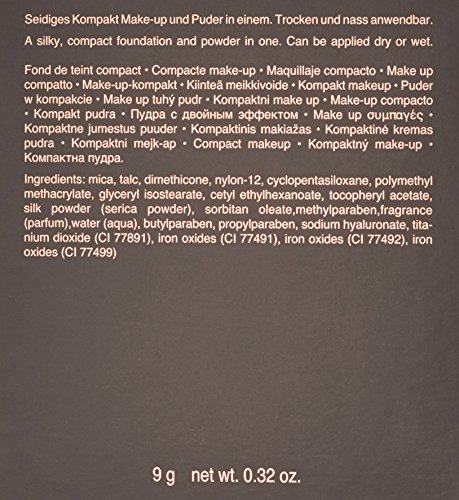 Seidiges Kompakt Make-up und Puder in einem. Trocken und nass anwendbar.

A silky, compact foundation and powder in one. Can be applied dry or wet.

Fond de teint compact • Compacte make-up • Maquillaje compacto • Make up compatto • Make-up-kompakt • Kiinteä meikkivoide • Kompakt makeup • Puder w kompakcie • Make up tuhý pudr • Kompaktni make up • Make-up compacto • Kompakt pudra • Пудра с двойным эффектом • Make up συμπαγές • Kompaktne jumestus puuder • Kompaktinis makiažas • Kompaktinė kremas pudra • Kompaktni mejk-ap • Compact makeup • Kompaktný make-up • Компактна пудра.

Ingredients: mica, talc, dimethicone, nylon-12, cyclopentasiloxane, polymethyl methacrylate, glyceryl isostearate, cetyl ethylhexanoate, tocopheryl acetate, silk powder (serica powder), sorbitan oleate,methylparaben,fragrance (parfum),water (aqua), butylparaben, propylparaben, sodium hyaluronate, titanium dioxide (CI 77891), iron oxides (CI 77491), iron oxides (CI 77492), iron oxides (CI 77499)

9 g net wt. 0.32 oz.